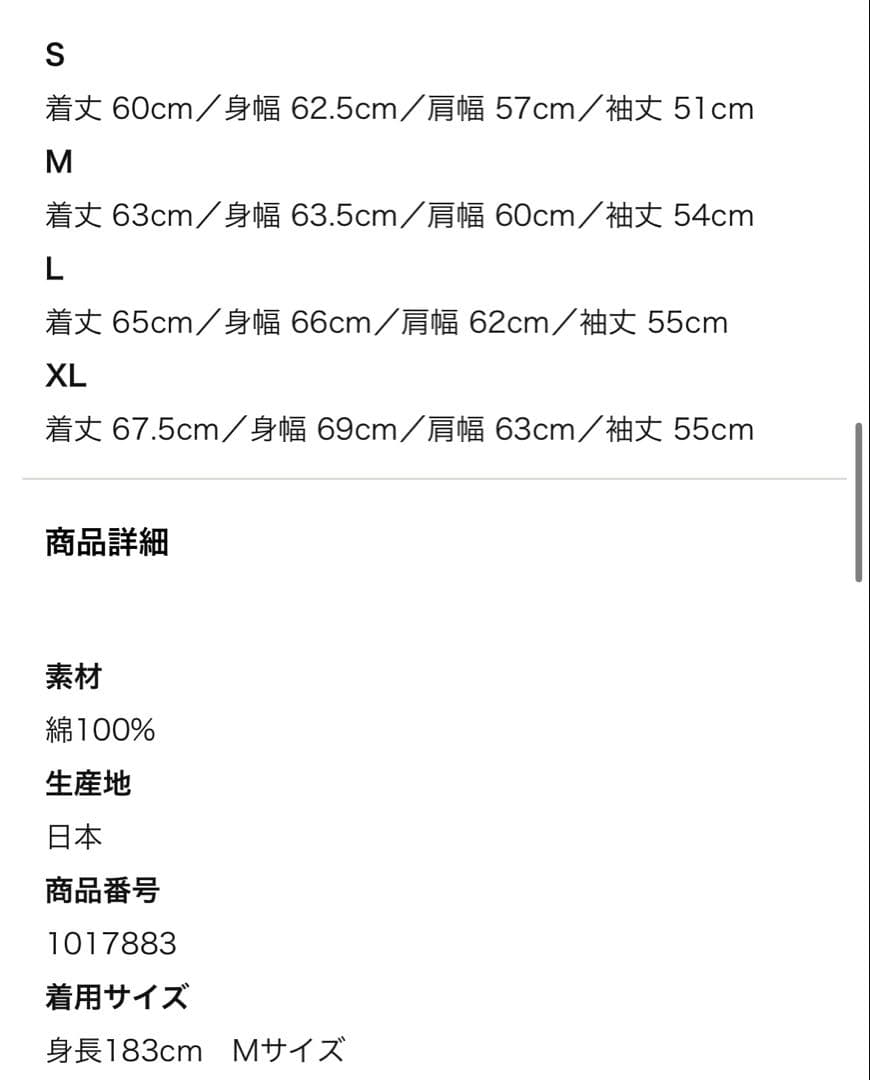 S

着丈 60cm／身幅 62.5cm／肩幅 57cm／袖丈 51cm

M

着丈 63cm／身幅 63.5cm／肩幅 60cm／袖丈 54cm

L

着丈 65cm／身幅 66cm／肩幅 62cm／袖丈 55cm

XL

着丈 67.5cm／身幅 69cm／肩幅 63cm／袖丈 55cm

商品詳細

素材

綿100%

生産地

日本

商品番号

1017883

着用サイズ

身長183cm　Mサイズ